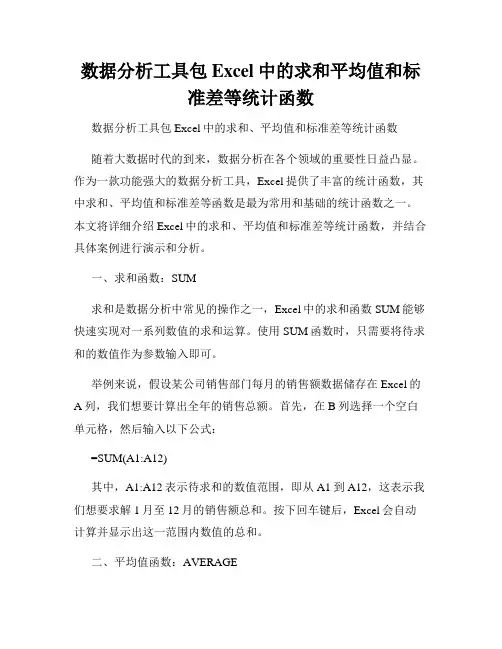 数据分析工具包 Excel 中的求和平均值和标准差等统计函数

数据分析工具包 Excel 中的求和、平均值和标准差等统计函数

随着大数据时代的到来，数据分析在各个领域的重要性日益凸显。作为一款功能强大的数据分析工具，Excel 提供了丰富的统计函数，其中求和、平均值和标准差等函数是最为常用和基础的统计函数之一。本文将详细介绍 Excel 中的求和、平均值和标准差等统计函数，并结合具体案例进行演示和分析。

一、求和函数：SUM

求和是数据分析中常见的操作之一，Excel 中的求和函数 SUM 能够快速实现对一系列数值的求和运算。使用 SUM 函数时，只需要将待求和的数值作为参数输入即可。

举例来说，假设某公司销售部门每月的销售额数据储存在 Excel 的 A 列，我们想要计算出全年的销售总额。首先，在 B 列选择一个空白单元格，然后输入以下公式：

=SUM(A1:A12)

其中，A1:A12 表示待求和的数值范围，即从 A1 到 A12，这表示我们想要求解 1 月至 12 月的销售额总和。按下回车键后，Excel 会自动计算并显示出这一范围内数值的总和。

二、平均值函数：AVERAGE